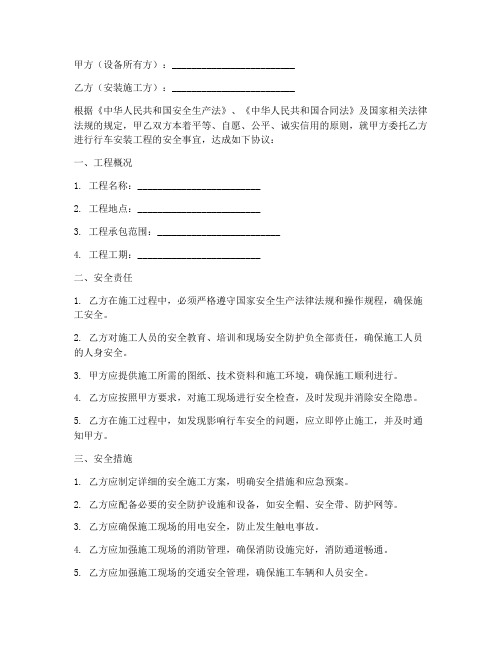 甲方（设备所有方）：________________________

乙方（安装施工方）：________________________

根据《中华人民共和国安全生产法》、《中华人民共和国合同法》及国家相关法律法规的规定，甲乙双方本着平等、自愿、公平、诚实信用的原则，就甲方委托乙方进行行车安装工程的安全事宜，达成如下协议：

一、工程概况

1. 工程名称：________________________

2. 工程地点：________________________

3. 工程承包范围：________________________

4. 工程工期：________________________

二、安全责任

1. 乙方在施工过程中，必须严格遵守国家安全生产法律法规和操作规程，确保施工安全。

2. 乙方对施工人员的安全教育、培训和现场安全防护负全部责任，确保施工人员的人身安全。

3. 甲方应提供施工所需的图纸、技术资料和施工环境，确保施工顺利进行。

4. 乙方应按照甲方要求，对施工现场进行安全检查，及时发现并消除安全隐患。

5. 乙方在施工过程中，如发现影响行车安全的问题，应立即停止施工，并及时通知甲方。

三、安全措施

1. 乙方应制定详细的安全施工方案，明确安全措施和应急预案。

2. 乙方应配备必要的安全防护设施和设备，如安全帽、安全带、防护网等。

3. 乙方应确保施工现场的用电安全，防止发生触电事故。

4. 乙方应加强施工现场的消防管理，确保消防设施完好，消防通道畅通。

5. 乙方应加强施工现场的交通安全管理，确保施工车辆和人员安全。